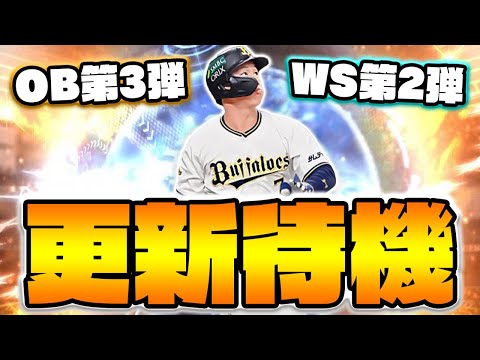 OB第3弾

WS第2弾

SMBC ORIX

Buffaloes

更新待機